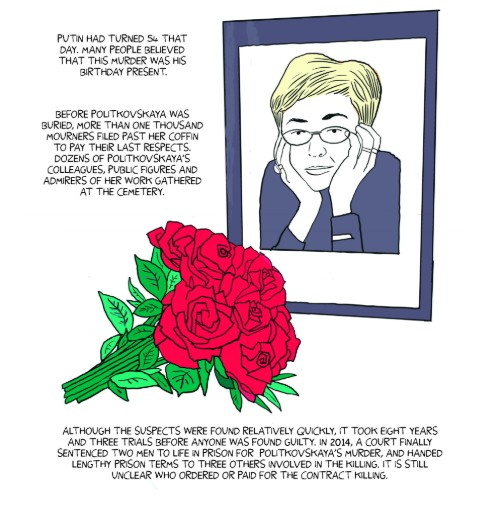 PUTIN HAD TURNED 54 THAT DAY. MANY PEOPLE BELIEVED THAT THIS MURDER WAS HIS BIRTHDAY PRESENT.

BEFORE POLITKOVSKAYA WAS BURIED, MORE THAN ONE THOUSAND MOURNERS FILED PAST HER COFFIN TO PAY THEIR LAST RESPECTS. DOZENS OF POLITKOVSKAYA'S COLLEAGUES, PUBLIC FIGURES AND ADMIRERS OF HER WORK GATHERED AT THE CEMETERY.

ALTHOUGH THE SUSPECTS WERE FOUND RELATIVELY QUICKLY, IT TOOK EIGHT YEARS AND THREE TRIALS BEFORE ANYONE WAS FOUND GUILTY. IN 2014, A COURT FINALLY SENTENCED TWO MEN TO LIFE IN PRISON FOR POLITKOVSKAYA'S MURDER, AND HANDED LENGTHY PRISON TERMS TO THREE OTHERS INVOLVED IN THE KILLING. IT IS STILL UNCLEAR WHO ORDERED OR PAID FOR THE CONTRACT KILLING.